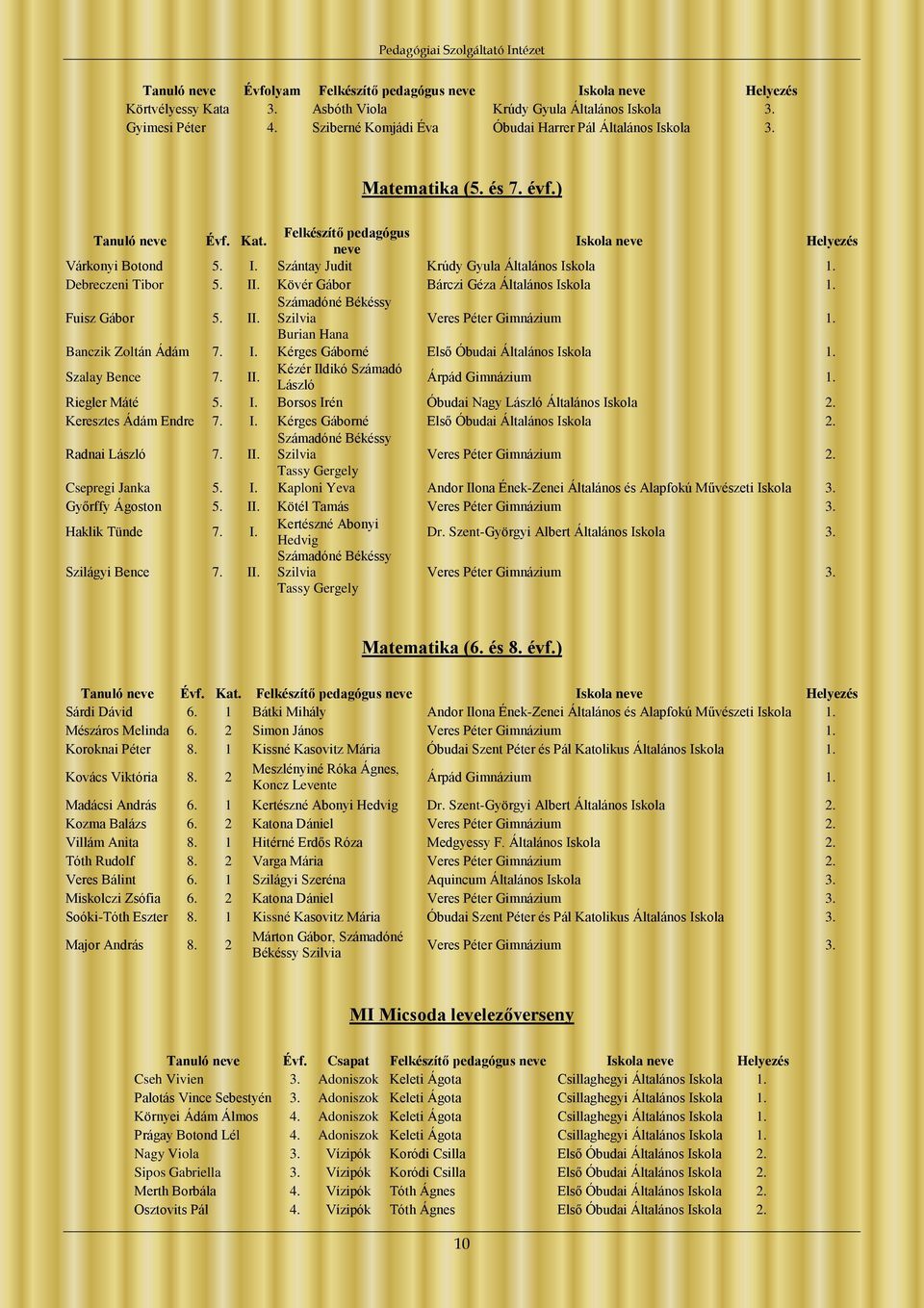 Pedagógiai Szolgáltató Intézet

| Tanuló neve | Évfolyam | Felkészítő pedagógus neve | Iskola neve | Helyezés |
|---|---|---|---|---|
| Körtvélyessy Kata | 3. | Asbóth Viola | Krúdy Gyula Általános Iskola | 3. |
| Gyimesi Péter | 4. | Sziberné Komjádi Éva | Óbudai Harrer Pál Általános Iskola | 3. |

Matematika (5. és 7. évf.)

| Tanuló neve | Évf. | Kat. | Felkészítő pedagógus neve | Iskola neve | Helyezés |
|---|---|---|---|---|---|
| Várkonyi Botond | 5. | I. | Szántay Judit | Krúdy Gyula Általános Iskola | 1. |
| Debreczeni Tibor | 5. | II. | Kövér Gábor | Bárczi Géza Általános Iskola | 1. |
| Fuisz Gábor | 5. | II. | Számadóné Békéssy Szilvia Burian Hana | Veres Péter Gimnázium | 1. |
| Banczik Zoltán Ádám | 7. | I. | Kérges Gáborné | Első Óbudai Általános Iskola | 1. |
| Szalay Bence | 7. | II. | Kézér Ildikó Számadó László | Árpád Gimnázium | 1. |
| Riegler Máté | 5. | I. | Borsos Irén | Óbudai Nagy László Általános Iskola | 2. |
| Keresztes Ádám Endre | 7. | I. | Kérges Gáborné | Első Óbudai Általános Iskola | 2. |
| Radnai László | 7. | II. | Számadóné Békéssy Szilvia Tassy Gergely | Veres Péter Gimnázium | 2. |
| Csepregi Janka | 5. | I. | Kaploni Yeva | Andor Ilona Ének-Zenei Általános és Alapfokú Művészeti Iskola | 3. |
| Győrffy Ágoston | 5. | II. | Kötél Tamás | Veres Péter Gimnázium | 3. |
| Haklik Tünde | 7. | I. | Kertészné Abonyi Hedvig | Dr. Szent-Györgyi Albert Általános Iskola | 3. |
| Szilágyi Bence | 7. | II. | Számadóné Békéssy Szilvia Tassy Gergely | Veres Péter Gimnázium | 3. |

Matematika (6. és 8. évf.)

| Tanuló neve | Évf. | Kat. | Felkészítő pedagógus neve | Iskola neve | Helyezés |
|---|---|---|---|---|---|
| Sárdi Dávid | 6. | 1 | Bátki Mihály | Andor Ilona Ének-Zenei Általános és Alapfokú Művészeti Iskola | 1. |
| Mészáros Melinda | 6. | 2 | Simon János | Veres Péter Gimnázium | 1. |
| Koroknai Péter | 8. | 1 | Kissné Kasovitz Mária | Óbudai Szent Péter és Pál Katolikus Általános Iskola | 1. |
| Kovács Viktória | 8. | 2 | Meszlényiné Róka Ágnes, Koncz Levente | Árpád Gimnázium | 1. |
| Madácsi András | 6. | 1 | Kertészné Abonyi Hedvig | Dr. Szent-Györgyi Albert Általános Iskola | 2. |
| Kozma Balázs | 6. | 2 | Katona Dániel | Veres Péter Gimnázium | 2. |
| Villám Anita | 8. | 1 | Hitérné Erdős Róza | Medgyessy F. Általános Iskola | 2. |
| Tóth Rudolf | 8. | 2 | Varga Mária | Veres Péter Gimnázium | 2. |
| Veres Bálint | 6. | 1 | Szilágyi Szeréna | Aquincum Általános Iskola | 3. |
| Miskolczi Zsófia | 6. | 2 | Katona Dániel | Veres Péter Gimnázium | 3. |
| Soóki-Tóth Eszter | 8. | 1 | Kissné Kasovitz Mária | Óbudai Szent Péter és Pál Katolikus Általános Iskola | 3. |
| Major András | 8. | 2 | Márton Gábor, Számadóné Békéssy Szilvia | Veres Péter Gimnázium | 3. |

MI Micsoda levelezőverseny

| Tanuló neve | Évf. | Csapat | Felkészítő pedagógus neve | Iskola neve | Helyezés |
|---|---|---|---|---|---|
| Cseh Vivien | 3. | Adoniszok | Keleti Ágota | Csillaghegyi Általános Iskola | 1. |
| Palotás Vince Sebestyén | 3. | Adoniszok | Keleti Ágota | Csillaghegyi Általános Iskola | 1. |
| Környei Ádám Álmos | 4. | Adoniszok | Keleti Ágota | Csillaghegyi Általános Iskola | 1. |
| Prágay Botond Lél | 4. | Adoniszok | Keleti Ágota | Csillaghegyi Általános Iskola | 1. |
| Nagy Viola | 3. | Vízipók | Koródi Csilla | Első Óbudai Általános Iskola | 2. |
| Sipos Gabriella | 3. | Vízipók | Koródi Csilla | Első Óbudai Általános Iskola | 2. |
| Merth Borbála | 4. | Vízipók | Tóth Ágnes | Első Óbudai Általános Iskola | 2. |
| Osztovits Pál | 4. | Vízipók | Tóth Ágnes | Első Óbudai Általános Iskola | 2. |

10